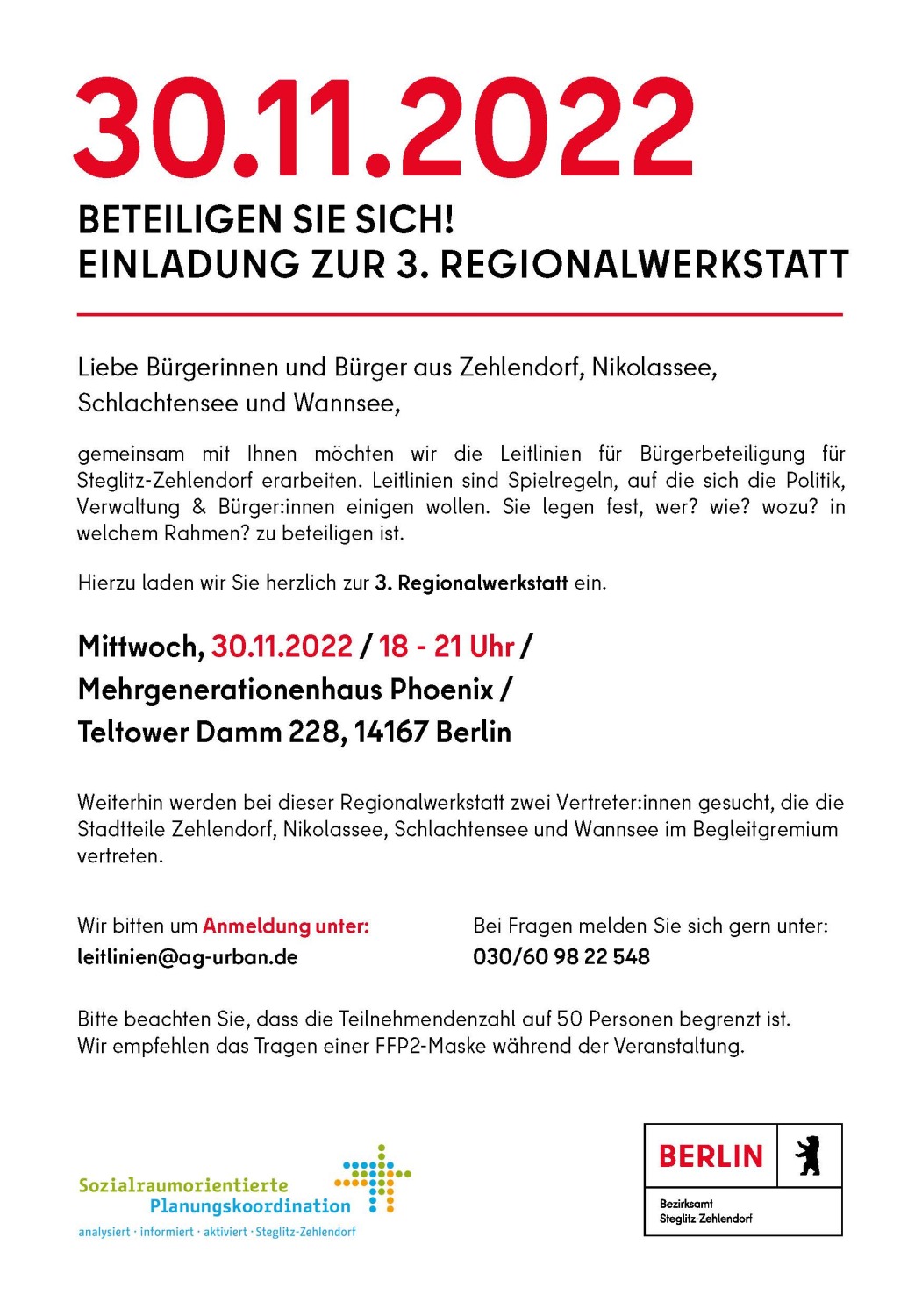 30.11.2022

BETEILIGEN SIE SICH!
EINLADUNG ZUR 3. REGIONALWERKSTATT

Liebe Bürgerinnen und Bürger aus Zehlendorf, Nikolassee, Schlachtensee und Wannsee,

gemeinsam mit Ihnen möchten wir die Leitlinien für Bürgerbeteiligung für Steglitz-Zehlendorf erarbeiten. Leitlinien sind Spielregeln, auf die sich die Politik, Verwaltung & Bürger:innen einigen wollen. Sie legen fest, wer? wie? wozu? in welchem Rahmen? zu beteiligen ist.

Hierzu laden wir Sie herzlich zur 3. Regionalwerkstatt ein.

Mittwoch, 30.11.2022 / 18 - 21 Uhr /
Mehrgenerationenhaus Phoenix /
Teltower Damm 228, 14167 Berlin

Weiterhin werden bei dieser Regionalwerkstatt zwei Vertreter:innen gesucht, die die Stadtteile Zehlendorf, Nikolassee, Schlachtensee und Wannsee im Begleitgremium vertreten.

Wir bitten um Anmeldung unter:
leitlinien@ag-urban.de

Bei Fragen melden Sie sich gern unter:
030/60 98 22 548

Bitte beachten Sie, dass die Teilnehmendenzahl auf 50 Personen begrenzt ist.
Wir empfehlen das Tragen einer FFP2-Maske während der Veranstaltung.

Sozialraumorientierte
Planungskoordination
analysiert · informiert · aktiviert · Steglitz-Zehlendorf

BERLIN
Bezirksamt
Steglitz-Zehlendorf